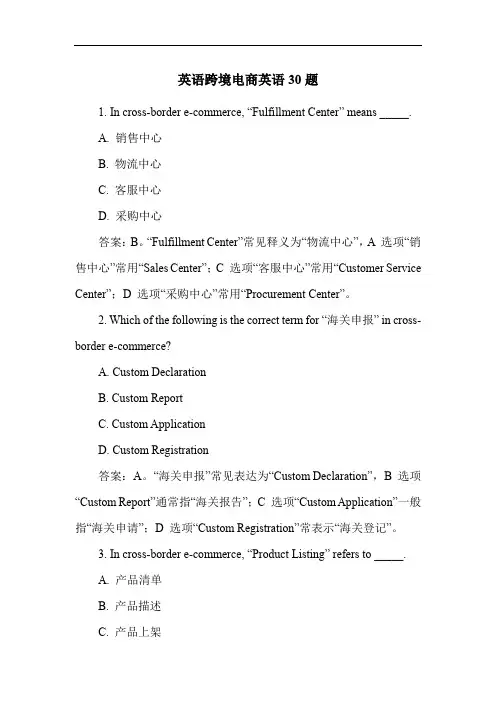 英语跨境电商英语 30 题

1. In cross-border e-commerce, “Fulfillment Center” means _____.

A. 销售中心

B. 物流中心

C. 客服中心

D. 采购中心

答案：B。“Fulfillment Center”常见释义为“物流中心”，A 选项“销售中心”常用“Sales Center”；C 选项“客服中心”常用“Customer Service Center”；D 选项“采购中心”常用“Procurement Center”。

2. Which of the following is the correct term for “海关申报” in cross-border e-commerce?

A. Custom Declaration

B. Custom Report

C. Custom Application

D. Custom Registration

答案：A。“海关申报”常见表达为“Custom Declaration”，B 选项“Custom Report”通常指“海关报告”；C 选项“Custom Application”一般指“海关申请”；D 选项“Custom Registration”常表示“海关登记”。

3. In cross-border e-commerce, “Product Listing” refers to _____.

A. 产品清单

B. 产品描述

C. 产品上架